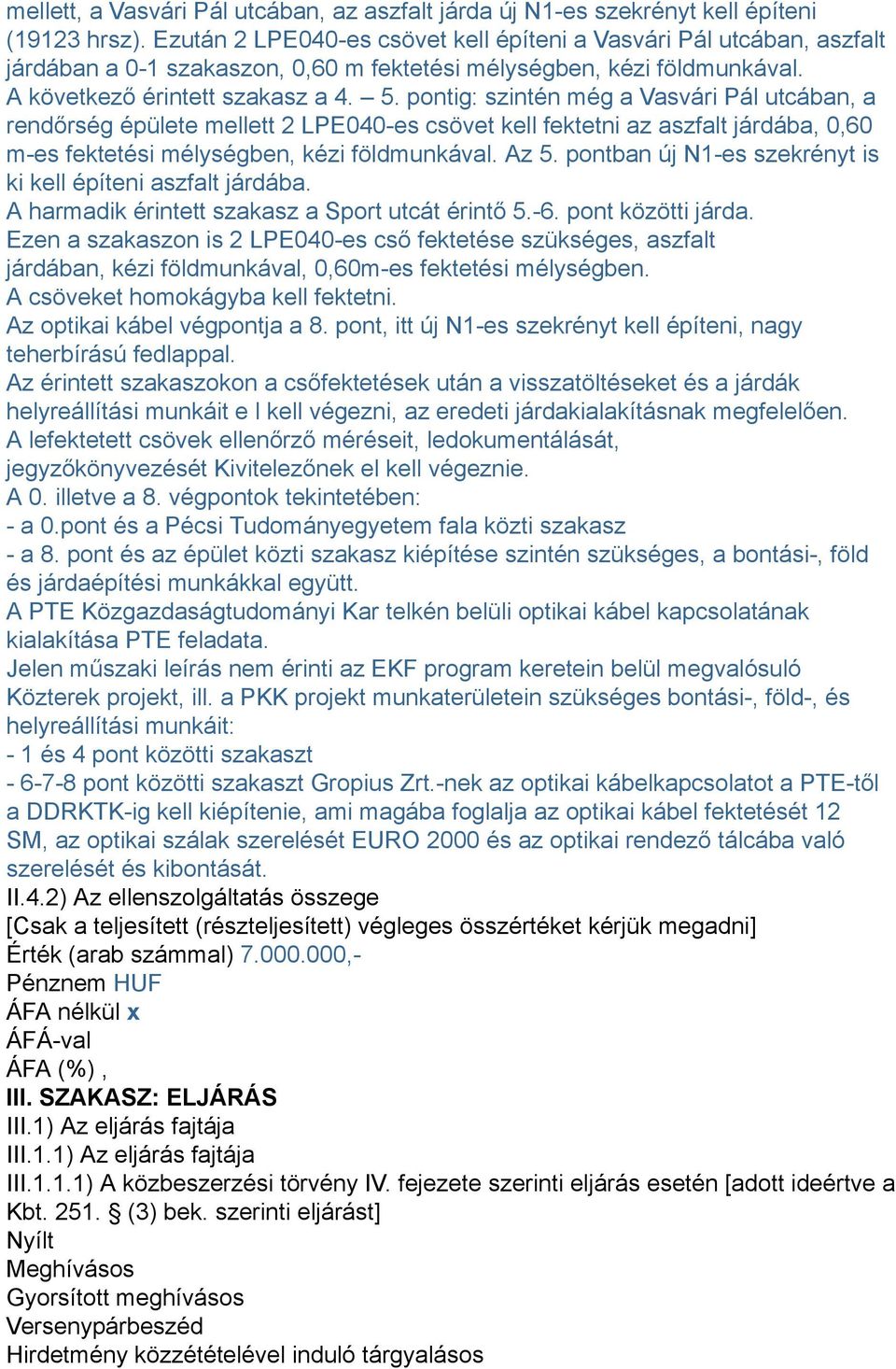 mellett, a Vasvári Pál utcában, az aszfalt járda új N1-es szekrényt kell építeni (19123 hrsz). Ezután 2 LPE040-es csövet kell építeni a Vasvári Pál utcában, aszfalt járdában a 0-1 szakaszon, 0,60 m fektetési mélységben, kézi földmunkával.
A következő érintett szakasz a 4. – 5. pontig: szintén még a Vasvári Pál utcában, a rendőrség épülete mellett 2 LPE040-es csövet kell fektetni az aszfalt járdába, 0,60 m-es fektetési mélységben, kézi földmunkával. Az 5. pontban új N1-es szekrényt is ki kell építeni aszfalt járdába.
A harmadik érintett szakasz a Sport utcát érintő 5.-6. pont közötti járda.
Ezen a szakaszon is 2 LPE040-es cső fektetése szükséges, aszfalt járdában, kézi földmunkával, 0,60m-es fektetési mélységben.
A csöveket homokágyba kell fektetni.
Az optikai kábel végpontja a 8. pont, itt új N1-es szekrényt kell építeni, nagy teherbírású fedlappal.
Az érintett szakaszokon a csőfektetések után a visszatöltéseket és a járdák helyreállítási munkáit e l kell végezni, az eredeti járdakialakításnak megfelelően.
A lefektetett csövek ellenőrző méréseit, ledokumentálását, jegyzőkönyvezését Kivitelezőnek el kell végeznie.
A 0. illetve a 8. végpontok tekintetében:
- a 0.pont és a Pécsi Tudományegyetem fala közti szakasz
- a 8. pont és az épület közti szakasz kiépítése szintén szükséges, a bontási-, föld és járdaépítési munkákkal együtt.
A PTE Közgazdaságtudományi Kar telkén belüli optikai kábel kapcsolatának kialakítása PTE feladata.
Jelen műszaki leírás nem érinti az EKF program keretein belül megvalósuló Közterek projekt, ill. a PKK projekt munkaterületein szükséges bontási-, föld-, és helyreállítási munkáit:
- 1 és 4 pont közötti szakaszt
- 6-7-8 pont közötti szakaszt Gropius Zrt.-nek az optikai kábelkapcsolatot a PTE-től a DDRKTK-ig kell kiépítenie, ami magába foglalja az optikai kábel fektetését 12 SM, az optikai szálak szerelését EURO 2000 és az optikai rendező tálcába való szerelését és kibontását.
II.4.2) Az ellenszolgáltatás összege
[Csak a teljesített (részteljesített) végleges összértéket kérjük megadni]
Érték (arab számmal) 7.000.000,-
Pénznem HUF
ÁFA nélkül x
ÁFÁ-val
ÁFA (%) ,
III. SZAKASZ: ELJÁRÁS
III.1) Az eljárás fajtája
III.1.1) Az eljárás fajtája
III.1.1.1) A közbeszerzési törvény IV. fejezete szerinti eljárás esetén [adott ideértve a Kbt. 251. § (3) bek. szerinti eljárást]
Nyílt
Meghívásos
Gyorsított meghívásos
Versenypárbeszéd
Hirdetmény közzétételével induló tárgyalásos